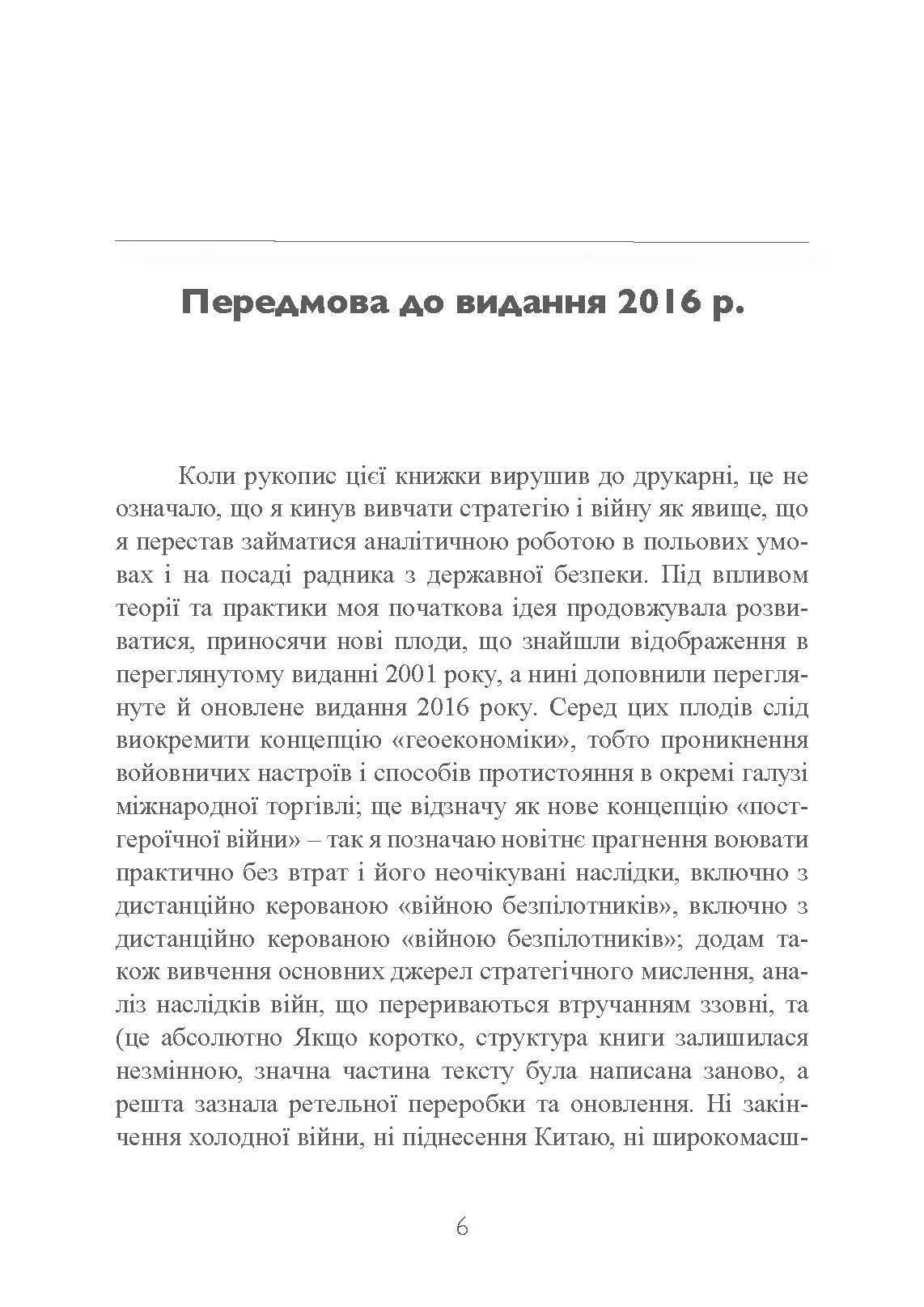 Передмова до видання 2016 р.

Коли рукопис цієї книжки вирушив до друкарні, це не означало, що я кинув вивчати стратегію і війну як явище, що я перестав займатися аналітичною роботою в польових умовах і на посаді радника з державної безпеки. Під впливом теорії та практики моя початкова ідея продовжувала розвиватися, приносячи нові плоди, що знайшли відображення в переглянутому виданні 2001 року, а нині доповнили переглянуте й оновлене видання 2016 року. Серед цих плодів слід виокремити концепцію «геоекономіки», тобто проникнення войовничих настроїв і способів протистояння в окремі галузі міжнародної торгівлі; ще відзначу як нове концепцію «постгероїчної війни» – так я позначаю новітнє прагнення воювати практично без втрат і його неочікувані наслідки, включно з дистанційно керованою «війною безпілотників», включно з дистанційно керованою «війною безпілотників»; додам також вивчення основних джерел стратегічного мислення, аналіз наслідків війн, що перериваються втручанням ззовні, та (це абсолютно Якщо коротко, структура книги залишилася незмінною, значна частина тексту була написана заново, а решта зазнала ретельної переробки та оновлення. Ні закінчення холодної війни, ні піднесення Китаю, ні широкомасш-

6